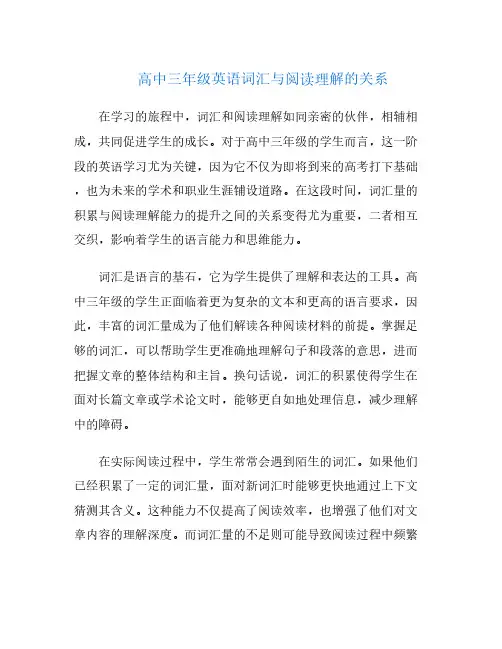 高中三年级英语词汇与阅读理解的关系

在学习的旅程中，词汇和阅读理解如同亲密的伙伴，相辅相成，共同促进学生的成长。对于高中三年级的学生而言，这一阶段的英语学习尤为关键，因为它不仅为即将到来的高考打下基础，也为未来的学术和职业生涯铺设道路。在这段时间，词汇量的积累与阅读理解能力的提升之间的关系变得尤为重要，二者相互交织，影响着学生的语言能力和思维能力。

词汇是语言的基石，它为学生提供了理解和表达的工具。高中三年级的学生正面临着更为复杂的文本和更高的语言要求，因此，丰富的词汇量成为了他们解读各种阅读材料的前提。掌握足够的词汇，可以帮助学生更准确地理解句子和段落的意思，进而把握文章的整体结构和主旨。换句话说，词汇的积累使得学生在面对长篇文章或学术论文时，能够更自如地处理信息，减少理解中的障碍。

在实际阅读过程中，学生常常会遇到陌生的词汇。如果他们已经积累了一定的词汇量，面对新词汇时能够更快地通过上下文猜测其含义。这种能力不仅提高了阅读效率，也增强了他们对文章内容的理解深度。而词汇量的不足则可能导致阅读过程中频繁